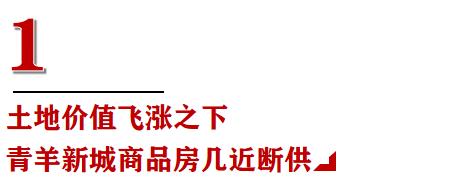 1

土地价值飞涨之下
青羊新城商品房几近断供